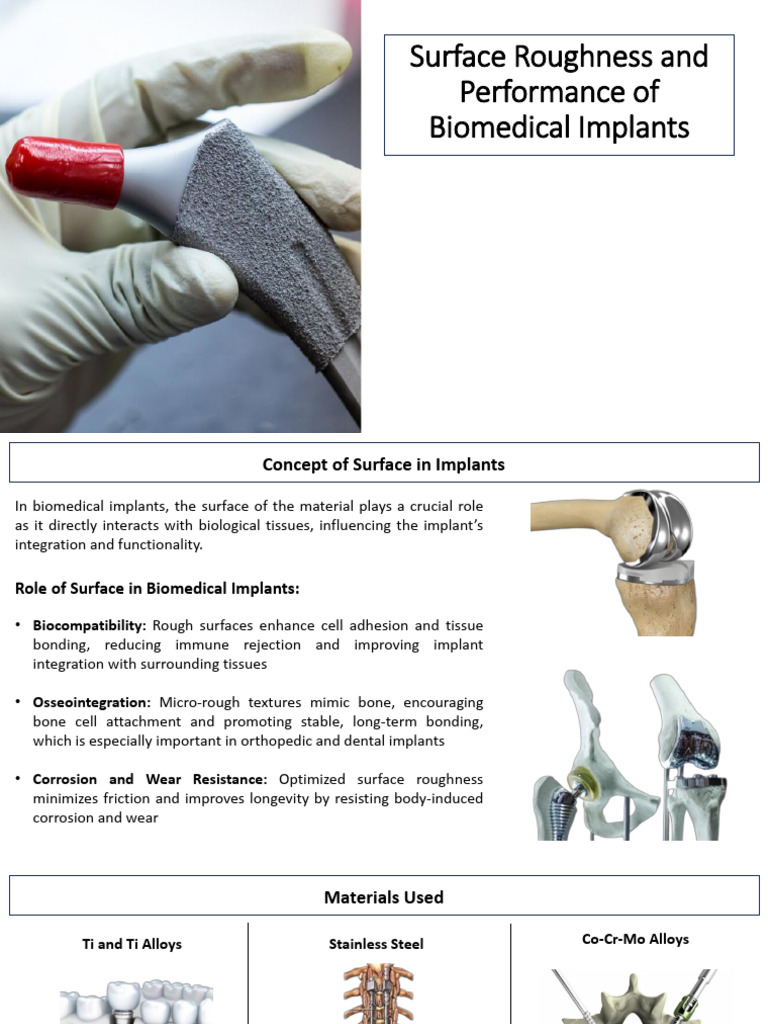 Surface Roughness and Performance of Biomedical Implants

Concept of Surface in Implants

In biomedical implants, the surface of the material plays a crucial role as it directly interacts with biological tissues, influencing the implant's integration and functionality.

Role of Surface in Biomedical Implants:

• Biocompatibility: Rough surfaces enhance cell adhesion and tissue bonding, reducing immune rejection and improving implant integration with surrounding tissues

• Osseointegration: Micro-rough textures mimic bone, encouraging bone cell attachment and promoting stable, long-term bonding, which is especially important in orthopedic and dental implants

• Corrosion and Wear Resistance: Optimized surface roughness minimizes friction and improves longevity by resisting body-induced corrosion and wear

Materials Used

Ti and Ti Alloys

Stainless Steel

Co-Cr-Mo Alloys